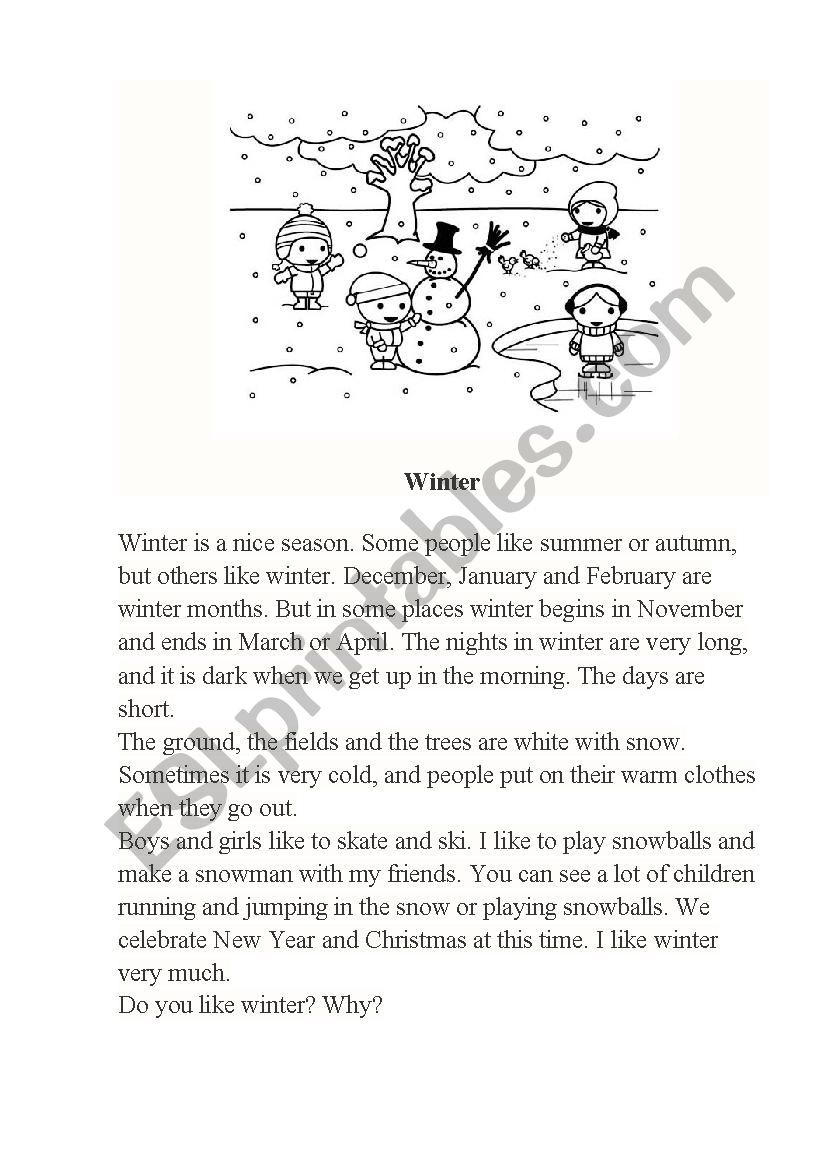 Winter

Winter is a nice season. Some people like summer or autumn, but others like winter. December, January and February are winter months. But in some places winter begins in November and ends in March or April. The nights in winter are very long, and it is dark when we get up in the morning. The days are short.
The ground, the fields and the trees are white with snow. Sometimes it is very cold, and people put on their warm clothes when they go out.
Boys and girls like to skate and ski. I like to play snowballs and make a snowman with my friends. You can see a lot of children running and jumping in the snow or playing snowballs. We celebrate New Year and Christmas at this time. I like winter very much.
Do you like winter? Why?

ESLprintables.com